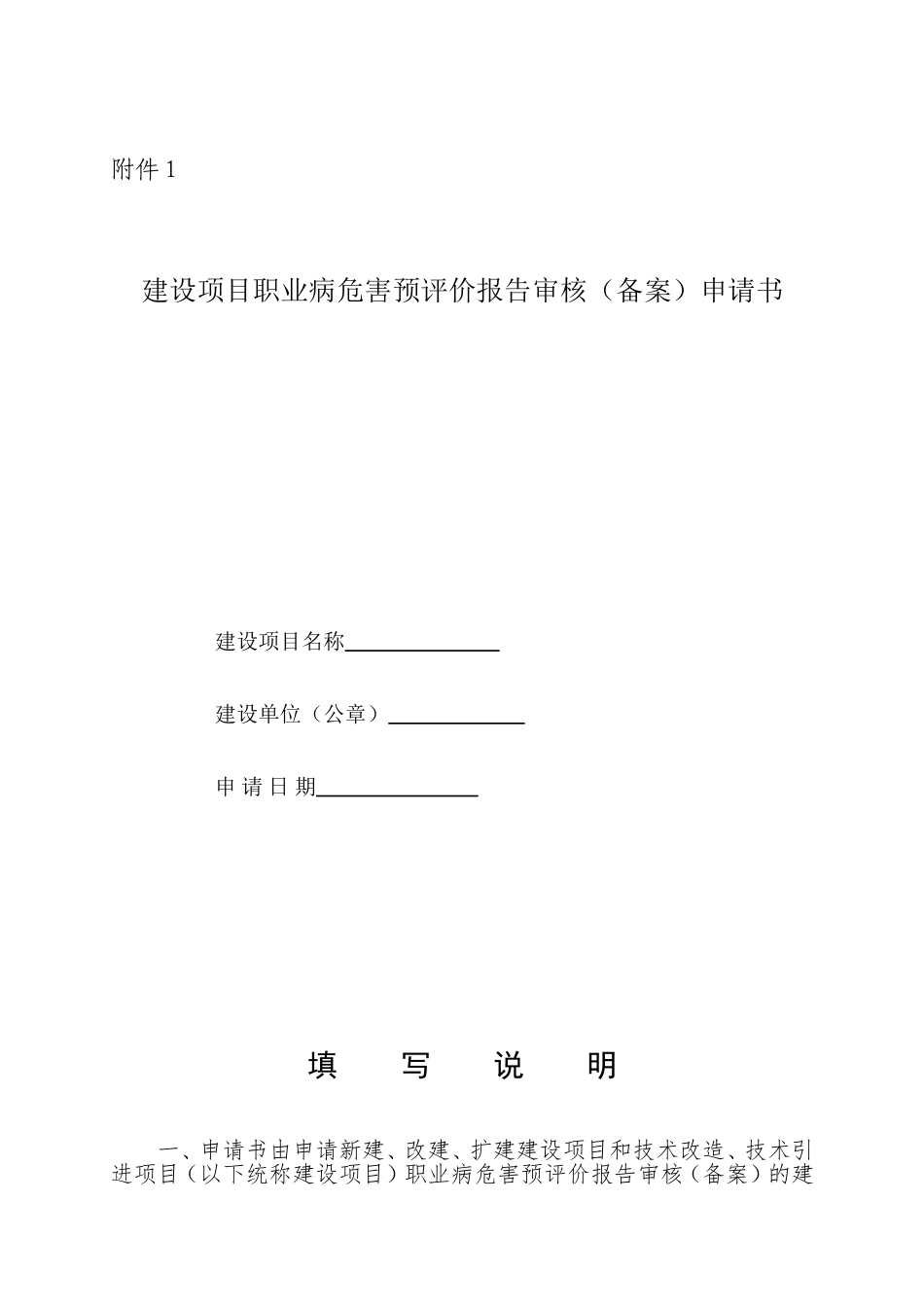 附件 1

建设项目职业病危害预评价报告审核（备案）申请书

建设项目名称______________

建设单位（公章）____________

申 请 日 期______________

填　写　说　明

一、申请书由申请新建、改建、扩建建设项目和技术改造、技术引进项目（以下统称建设项目）职业病危害预评价报告审核（备案）的建